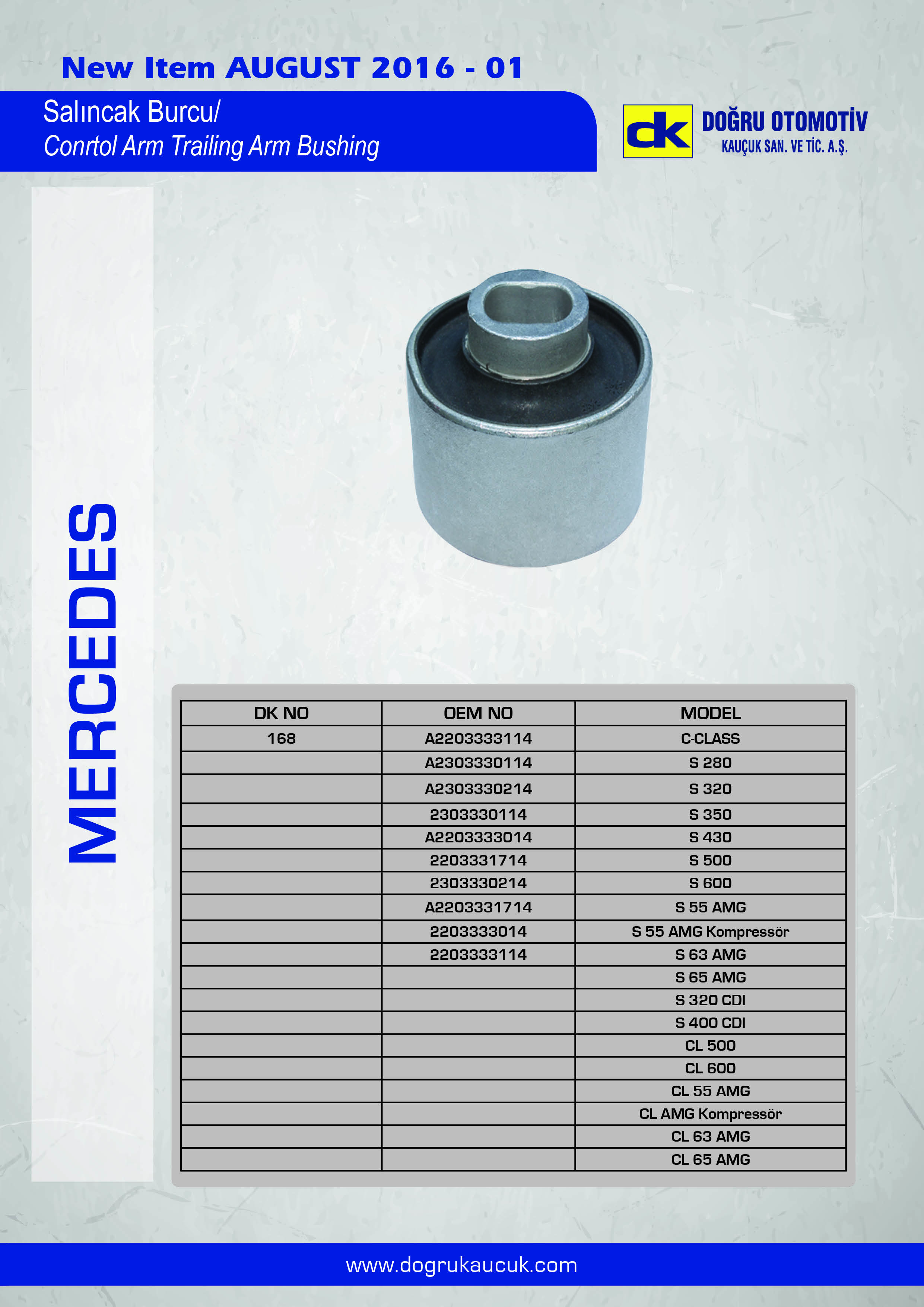 New Item AUGUST 2016 - 01

Salıncak Burcu/
Conrtol Arm Trailing Arm Bushing

dk DOĞRU OTOMOTİV
KAUÇUK SAN. VE TİC. A.Ş.

MERCEDES

| DK NO | OEM NO | MODEL |
|---|---|---|
| 168 | A2203333114 | C-CLASS |
| | A2303330114 | S 280 |
| | A2303330214 | S 320 |
| | 2303330114 | S 350 |
| | A2203333014 | S 430 |
| | 2203331714 | S 500 |
| | 2303330214 | S 600 |
| | A2203331714 | S 55 AMG |
| | 2203333014 | S 55 AMG Kompressör |
| | 2203333114 | S 63 AMG |
| | | S 65 AMG |
| | | S 320 CDI |
| | | S 400 CDI |
| | | CL 500 |
| | | CL 600 |
| | | CL 55 AMG |
| | | CL AMG Kompressör |
| | | CL 63 AMG |
| | | CL 65 AMG |

www.dogrukaucuk.com